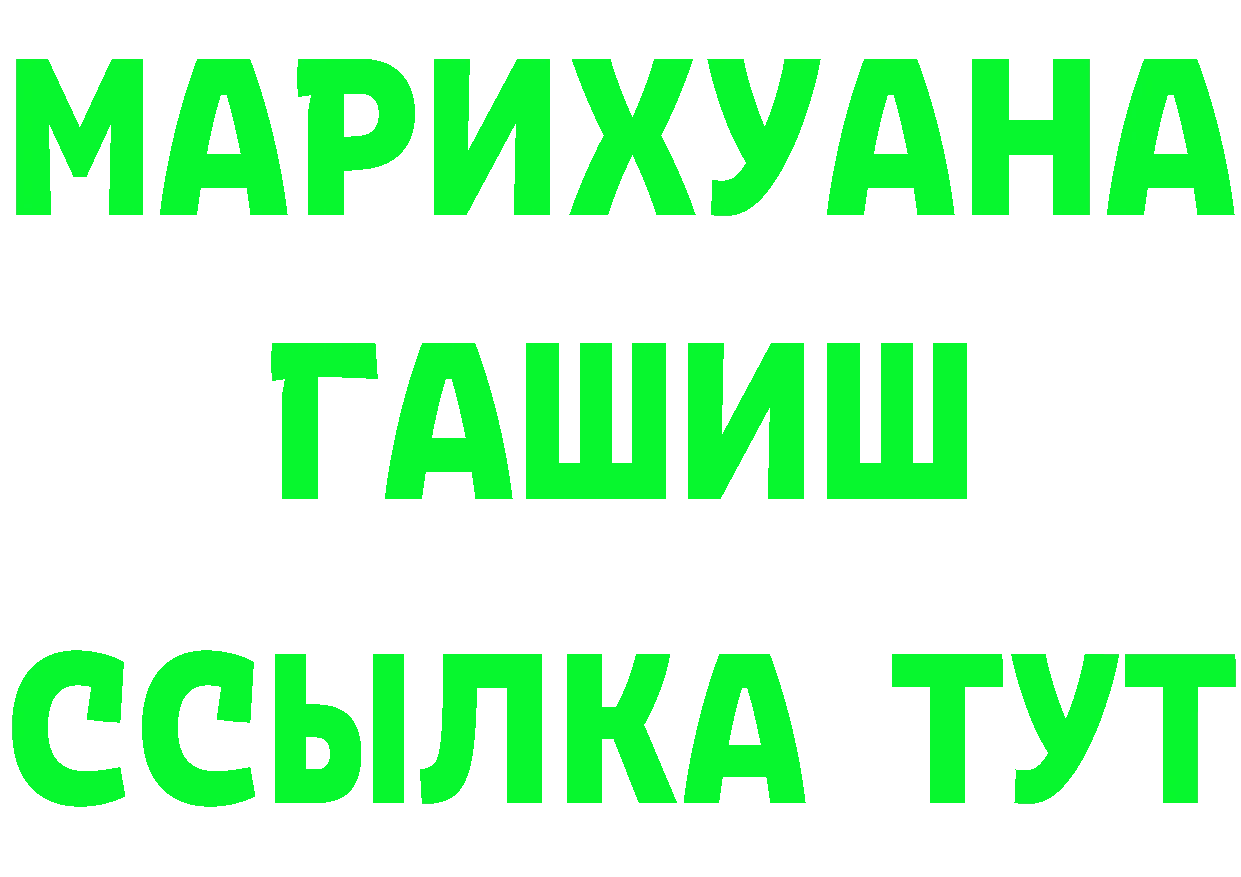 МАРИХУАНА
ГАШИШ
ССЫЛКА ТУТ